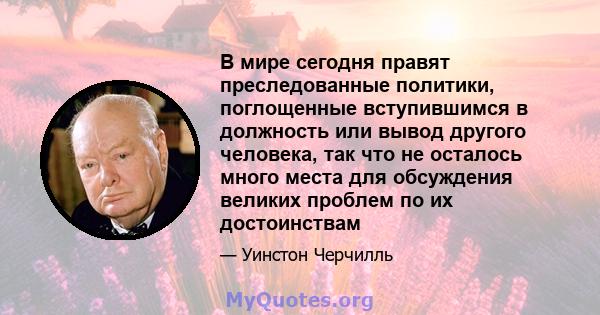 В мире сегодня правят преследованные политики, поглощенные вступившимся в должность или вывод другого человека, так что не осталось много места для обсуждения великих проблем по их достоинствам

— Уинстон Черчилль

MyQuotes.org